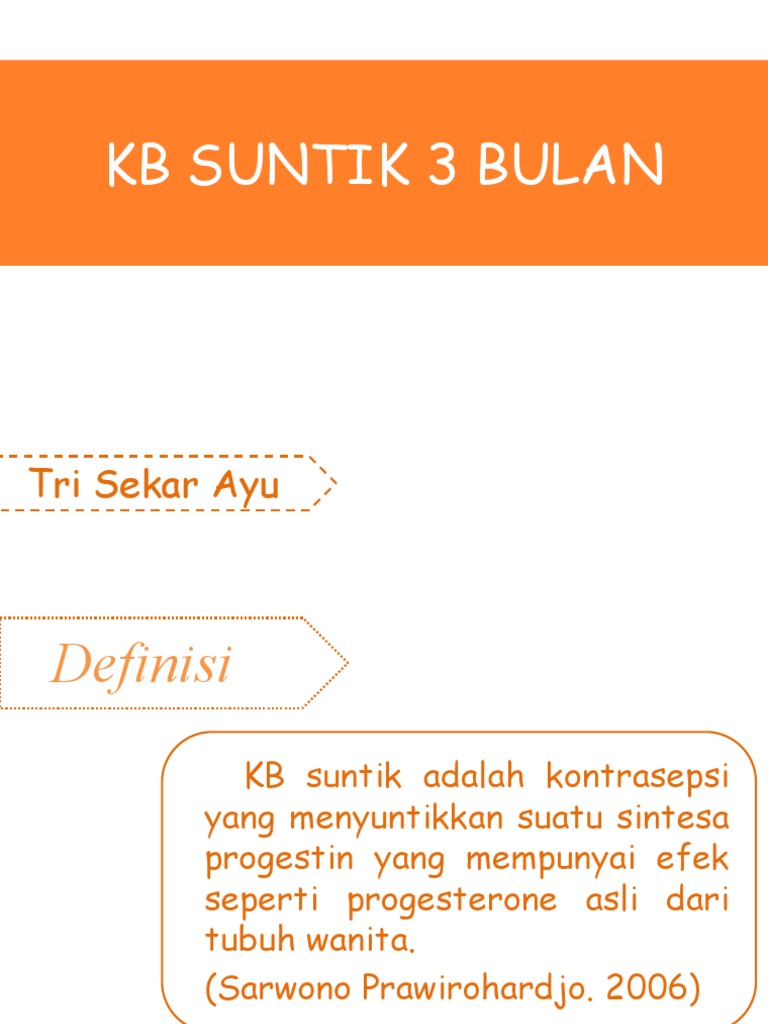 KB SUNTIK 3 BULAN

Tri Sekar Ayu

Definisi

KB suntik adalah kontrasepsi yang menyuntikkan suatu sintesa progestin yang mempunyai efek seperti progesterone asli dari tubuh wanita.

(Sarwono Prawirohardjo. 2006)